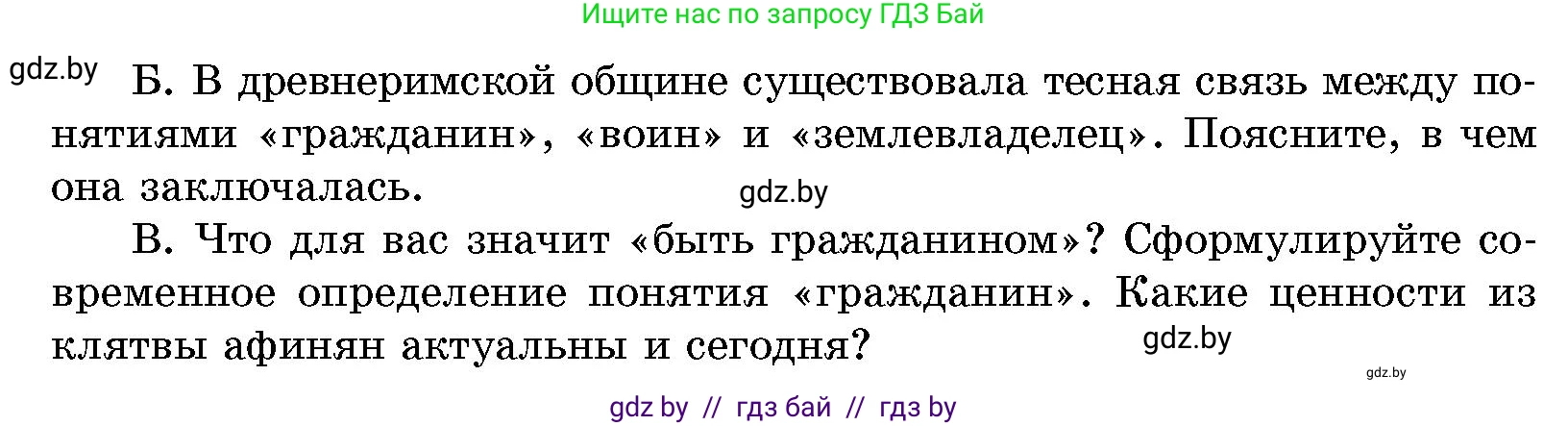 Ищите нас по запросу ГДЗ Бай

gdz.by

Б. В древнеримской общине существовала тесная связь между понятиями «гражданин», «воин» и «землевладелец». Поясните, в чем она заключалась.

gdz.by

В. Что для вас значит «быть гражданином»? Сформулируйте современное определение понятия «гражданин». Какие ценности из клятвы афинян актуальны и сегодня?

gdz.by

gdz.by

gdz by // гдз бай // гдз by